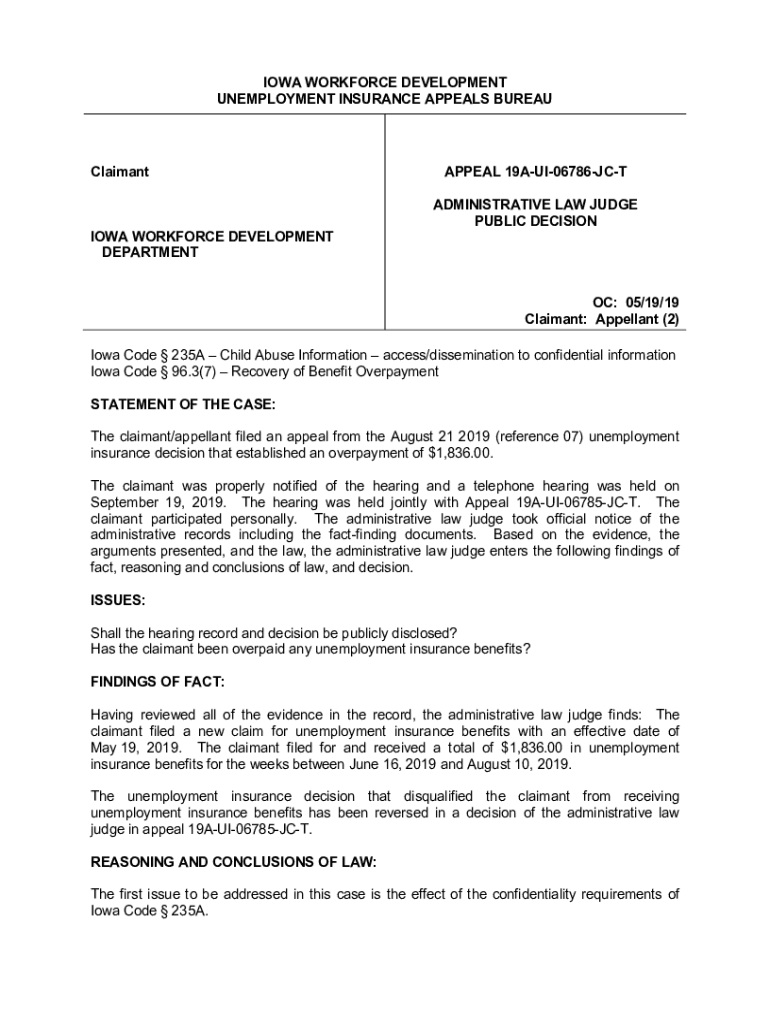 IOWA WORKFORCE DEVELOPMENT
UNEMPLOYMENT INSURANCE APPEALS BUREAU

Claimant

IOWA WORKFORCE DEVELOPMENT DEPARTMENT

APPEAL 19A-UI-06786-JC-T

ADMINISTRATIVE LAW JUDGE
PUBLIC DECISION

OC: 05/19/19
Claimant: Appellant (2)

Iowa Code § 235A – Child Abuse Information – access/dissemination to confidential information
Iowa Code § 96.3(7) – Recovery of Benefit Overpayment

STATEMENT OF THE CASE:

The claimant/appellant filed an appeal from the August 21 2019 (reference 07) unemployment insurance decision that established an overpayment of $1,836.00.

The claimant was properly notified of the hearing and a telephone hearing was held on September 19, 2019. The hearing was held jointly with Appeal 19A-UI-06785-JC-T. The claimant participated personally. The administrative law judge took official notice of the administrative records including the fact-finding documents. Based on the evidence, the arguments presented, and the law, the administrative law judge enters the following findings of fact, reasoning and conclusions of law, and decision.

ISSUES:

Shall the hearing record and decision be publicly disclosed?
Has the claimant been overpaid any unemployment insurance benefits?

FINDINGS OF FACT:

Having reviewed all of the evidence in the record, the administrative law judge finds: The claimant filed a new claim for unemployment insurance benefits with an effective date of May 19, 2019. The claimant filed for and received a total of $1,836.00 in unemployment insurance benefits for the weeks between June 16, 2019 and August 10, 2019.

The unemployment insurance decision that disqualified the claimant from receiving unemployment insurance benefits has been reversed in a decision of the administrative law judge in appeal 19A-UI-06785-JC-T.

REASONING AND CONCLUSIONS OF LAW:

The first issue to be addressed in this case is the effect of the confidentiality requirements of Iowa Code § 235A.